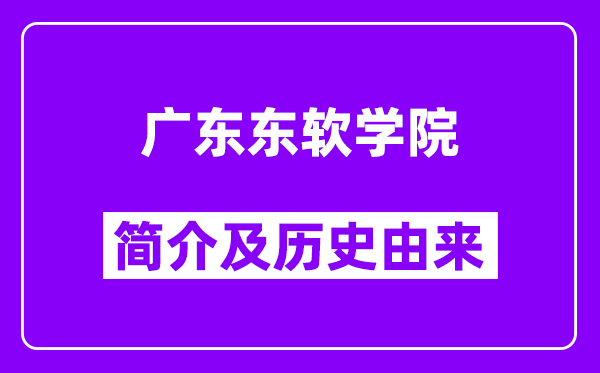 广东东软学院

简介及历史由来